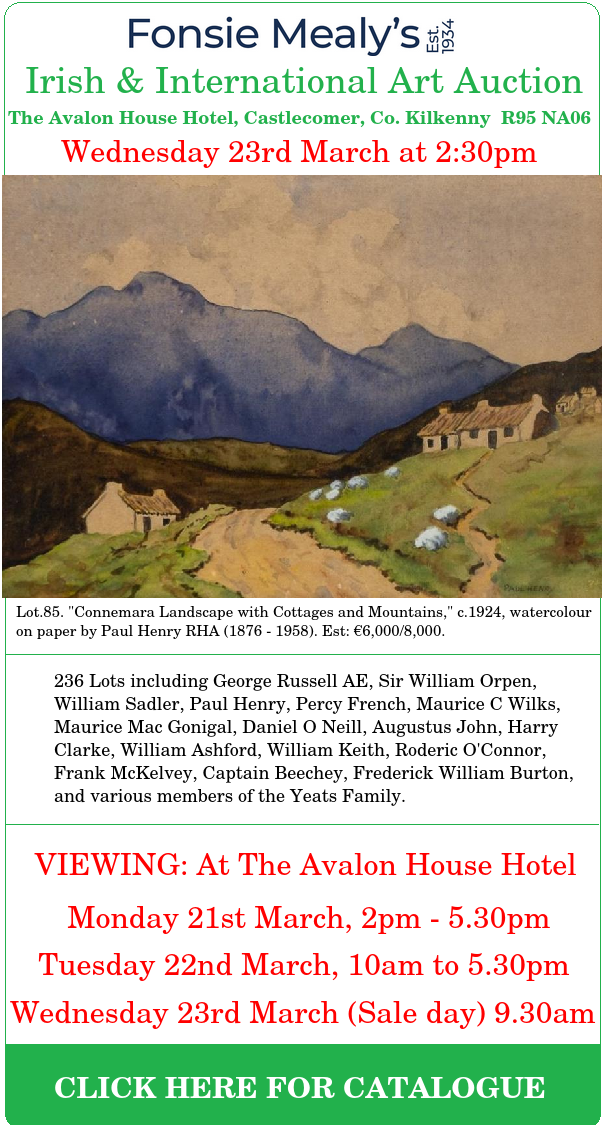 Fonsie Mealy's Est. 1934

Irish & International Art Auction

The Avalon House Hotel, Castlecomer, Co. Kilkenny R95 NA06

Wednesday 23rd March at 2:30pm

PAUL HENRY

Lot.85. "Connemara Landscape with Cottages and Mountains," c.1924, watercolour on paper by Paul Henry RHA (1876 - 1958). Est: €6,000/8,000.

236 Lots including George Russell AE, Sir William Orpen, William Sadler, Paul Henry, Percy French, Maurice C Wilks, Maurice Mac Gonigal, Daniel O Neill, Augustus John, Harry Clarke, William Ashford, William Keith, Roderic O'Connor, Frank McKelvey, Captain Beechey, Frederick William Burton, and various members of the Yeats Family.

VIEWING: At The Avalon House Hotel

Monday 21st March, 2pm - 5.30pm

Tuesday 22nd March, 10am to 5.30pm

Wednesday 23rd March (Sale day) 9.30am

CLICK HERE FOR CATALOGUE